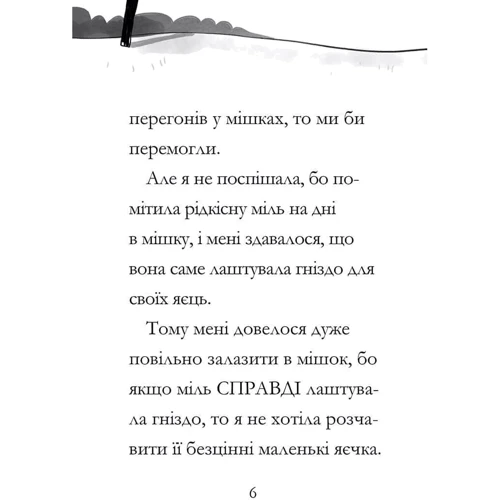 перегонів у мішках, то ми би перемогли.

Але я не поспішала, бо помітила рідкісну міль на дні в мішку, і мені здавалося, що вона саме лаштувала гніздо для своїх яєць.

Тому мені довелося дуже повільно залазити в мішок, бо якщо міль СПРАВДІ лаштувала гніздо, то я не хотіла розчавити її безцінні маленькі яєчка.

6